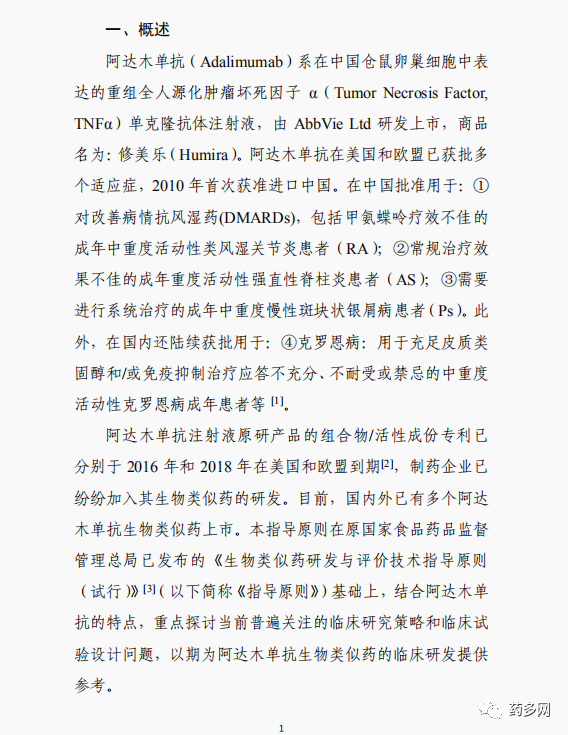 一、概述

阿达木单抗（Adalimumab）系在中国仓鼠卵巢细胞中表达的重组全人源化肿瘤坏死因子 α（Tumor Necrosis Factor, TNFα）单克隆抗体注射液，由 AbbVie Ltd 研发上市，商品名为：修美乐（Humira）。阿达木单抗在美国和欧盟已获批多个适应症，2010 年首次获准进口中国。在中国批准用于：①对改善病情抗风湿药(DMARDs)，包括甲氨蝶呤疗效不佳的成年中重度活动性类风湿关节炎患者（RA）；②常规治疗效果不佳的成年重度活动性强直性脊柱炎患者（AS）；③需要进行系统治疗的成年中重度慢性斑块状银屑病患者（Ps）。此外，在国内还陆续获批用于：④克罗恩病：用于充足皮质类固醇和/或免疫抑制治疗应答不充分、不耐受或禁忌的中重度活动性克罗恩病成年患者等 [1]。

阿达木单抗注射液原研产品的组合物/活性成份专利已分别于 2016 年和 2018 年在美国和欧盟到期[2]，制药企业已纷纷加入其生物类似药的研发。目前，国内外已有多个阿达木单抗生物类似药上市。本指导原则在原国家食品药品监督管理总局已发布的《生物类似药研发与评价技术指导原则（试行）》[3]（以下简称《指导原则》）基础上，结合阿达木单抗的特点，重点探讨当前普遍关注的临床研究策略和临床试验设计问题，以期为阿达木单抗生物类似药的临床研发提供参考。

药多网

1